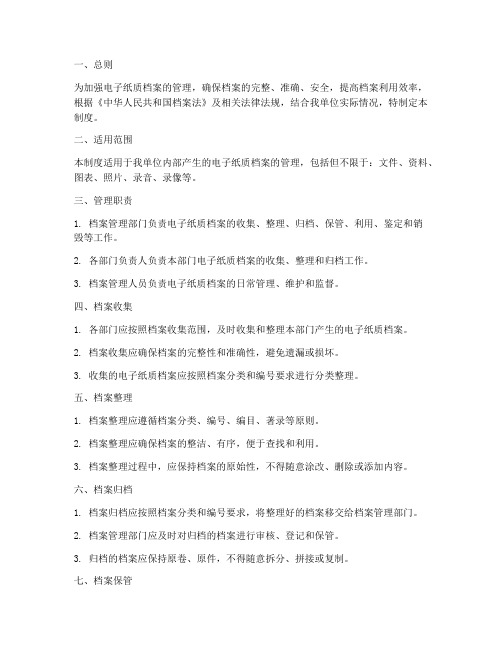 一、总则

为加强电子纸质档案的管理，确保档案的完整、准确、安全，提高档案利用效率，根据《中华人民共和国档案法》及相关法律法规，结合我单位实际情况，特制定本制度。

二、适用范围

本制度适用于我单位内部产生的电子纸质档案的管理，包括但不限于：文件、资料、图表、照片、录音、录像等。

三、管理职责

1. 档案管理部门负责电子纸质档案的收集、整理、归档、保管、利用、鉴定和销毁等工作。

2. 各部门负责人负责本部门电子纸质档案的收集、整理和归档工作。

3. 档案管理人员负责电子纸质档案的日常管理、维护和监督。

四、档案收集

1. 各部门应按照档案收集范围，及时收集和整理本部门产生的电子纸质档案。

2. 档案收集应确保档案的完整性和准确性，避免遗漏或损坏。

3. 收集的电子纸质档案应按照档案分类和编号要求进行分类整理。

五、档案整理

1. 档案整理应遵循档案分类、编号、编目、著录等原则。

2. 档案整理应确保档案的整洁、有序，便于查找和利用。

3. 档案整理过程中，应保持档案的原始性，不得随意涂改、删除或添加内容。

六、档案归档

1. 档案归档应按照档案分类和编号要求，将整理好的档案移交给档案管理部门。

2. 档案管理部门应及时对归档的档案进行审核、登记和保管。

3. 归档的档案应保持原卷、原件，不得随意拆分、拼接或复制。

七、档案保管